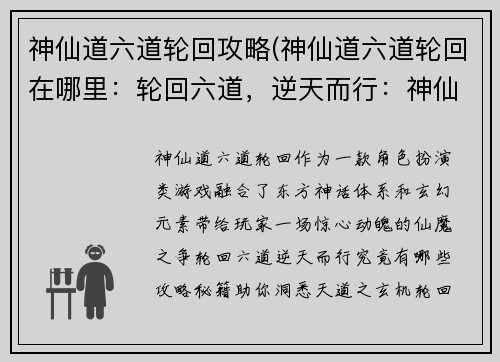 神仙道六道轮回攻略(神仙道六道轮回在哪里：轮回六道，逆天而行：神仙

神仙道六道轮回作为一款角色扮演类游戏融合了东方神话体系和玄幻元素带给玩家一场惊心动魄的仙魔之争轮回六道逆天而行究竟有哪些攻略秘籍助你洞悉天道之玄机轮回